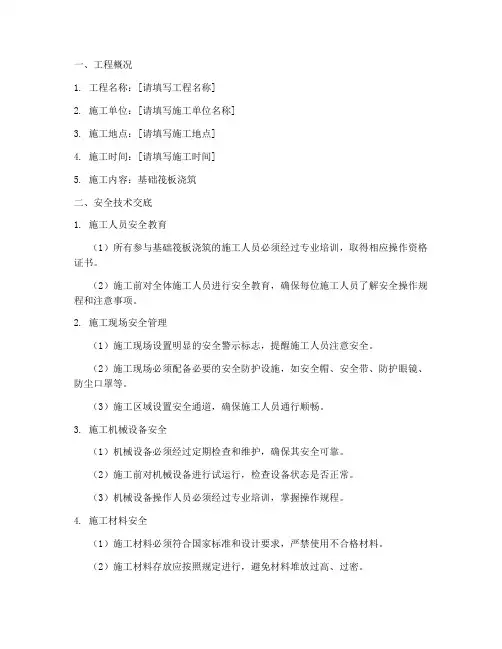 一、工程概况

1. 工程名称：[请填写工程名称]

2. 施工单位：[请填写施工单位名称]

3. 施工地点：[请填写施工地点]

4. 施工时间：[请填写施工时间]

5. 施工内容：基础筏板浇筑

二、安全技术交底

1. 施工人员安全教育

（1）所有参与基础筏板浇筑的施工人员必须经过专业培训，取得相应操作资格证书。

（2）施工前对全体施工人员进行安全教育，确保每位施工人员了解安全操作规程和注意事项。

2. 施工现场安全管理

（1）施工现场设置明显的安全警示标志，提醒施工人员注意安全。

（2）施工现场必须配备必要的安全防护设施，如安全帽、安全带、防护眼镜、防尘口罩等。

（3）施工区域设置安全通道，确保施工人员通行顺畅。

3. 施工机械设备安全

（1）机械设备必须经过定期检查和维护，确保其安全可靠。

（2）施工前对机械设备进行试运行，检查设备状态是否正常。

（3）机械设备操作人员必须经过专业培训，掌握操作规程。

4. 施工材料安全

（1）施工材料必须符合国家标准和设计要求，严禁使用不合格材料。

（2）施工材料存放应按照规定进行，避免材料堆放过高、过密。